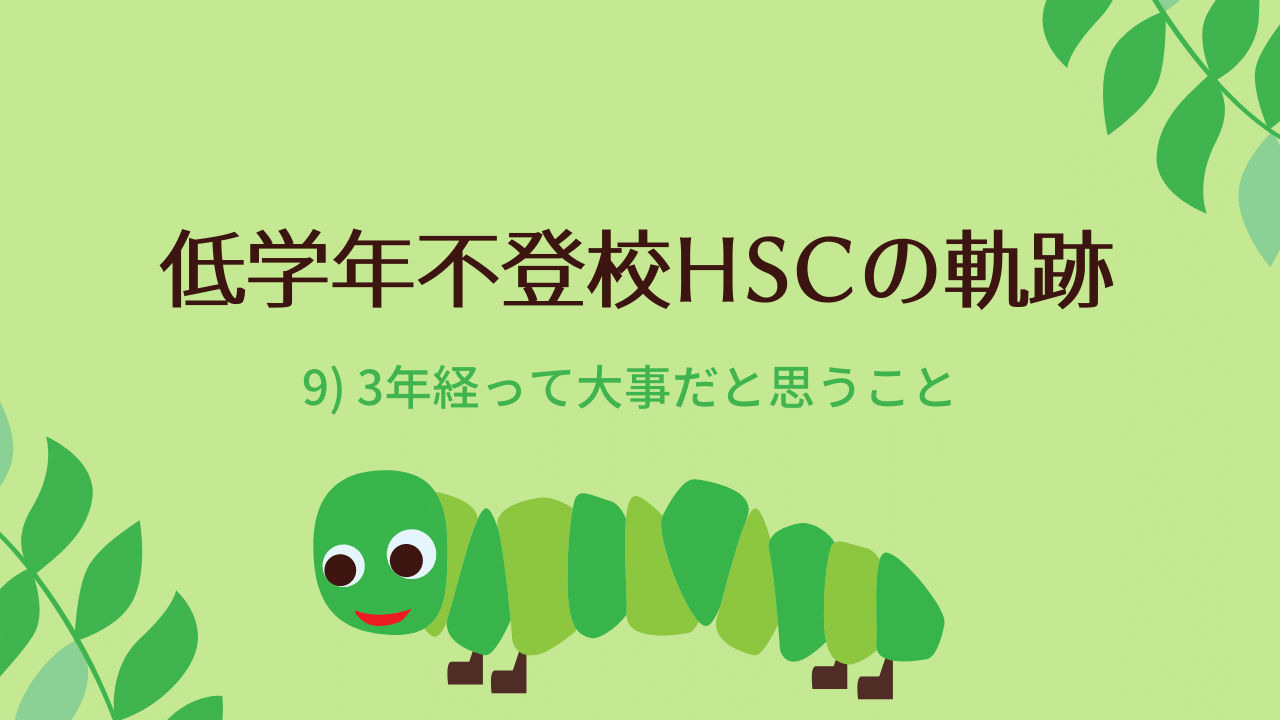 低学年不登校HSCの軌跡

9) 3年経って大事だと思うこと